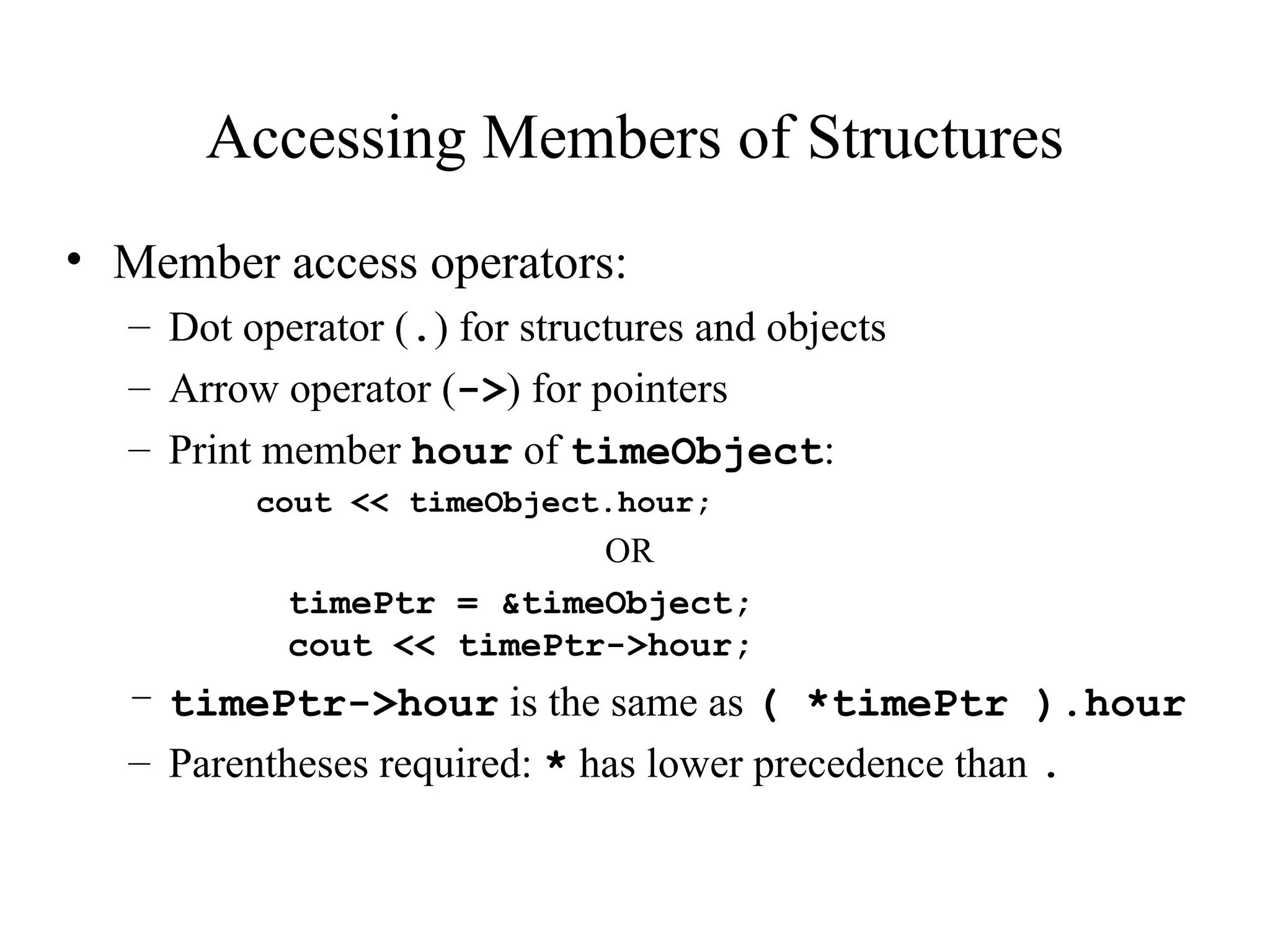 Accessing Members of Structures

• Member access operators:
– Dot operator (.) for structures and objects
– Arrow operator (->) for pointers
– Print member hour of timeObject:

cout << timeObject.hour;

OR

timePtr = &timeObject;
cout << timePtr->hour;

– timePtr->hour is the same as ( *timePtr ).hour
– Parentheses required: * has lower precedence than .